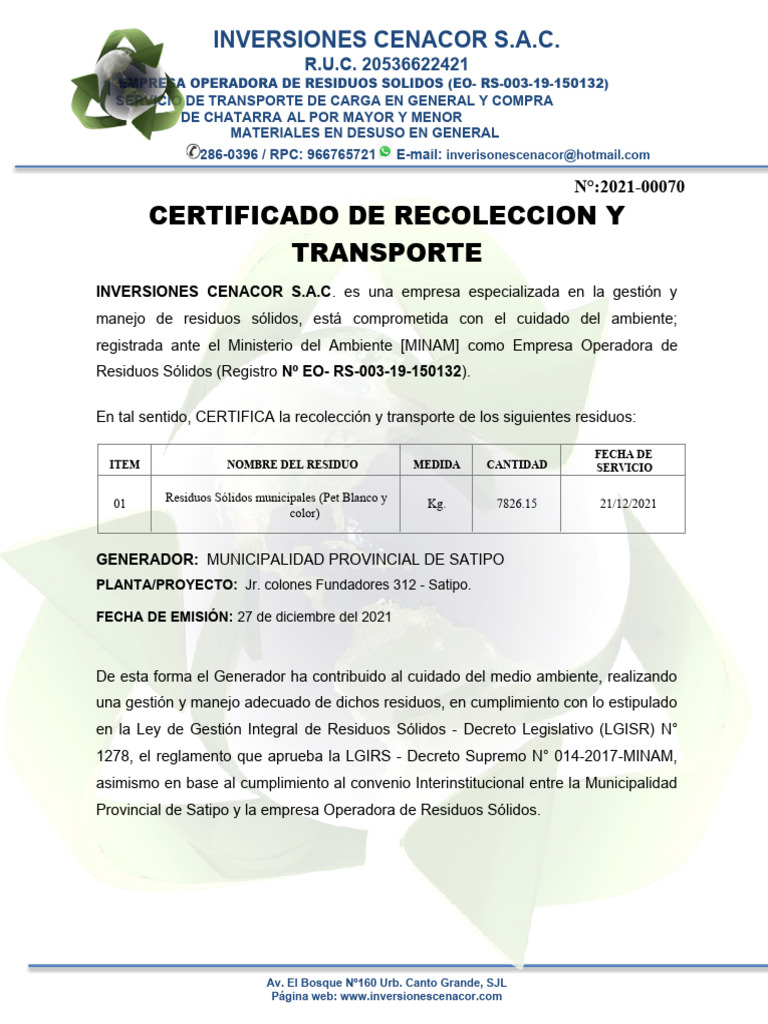 INVERSIONES CENACOR S.A.C.
R.U.C. 20536622421
EMPRESA OPERADORA DE RESIDUOS SOLIDOS (EO- RS-003-19-150132)
SERVICIO DE TRANSPORTE DE CARGA EN GENERAL Y COMPRA DE CHATARRA AL POR MAYOR Y MENOR
MATERIALES EN DESUSO EN GENERAL
✆286-0396 / RPC: 966765721 E-mail: inverisonescenacor@hotmail.com

N°:2021-00070

CERTIFICADO DE RECOLECCION Y TRANSPORTE

INVERSIONES CENACOR S.A.C. es una empresa especializada en la gestión y manejo de residuos sólidos, está comprometida con el cuidado del ambiente; registrada ante el Ministerio del Ambiente [MINAM] como Empresa Operadora de Residuos Sólidos (Registro Nº EO- RS-003-19-150132).

En tal sentido, CERTIFICA la recolección y transporte de los siguientes residuos:

| ITEM | NOMBRE DEL RESIDUO | MEDIDA | CANTIDAD | FECHA DE SERVICIO |
|---|---|---|---|---|
| 01 | Residuos Sólidos municipales (Pet Blanco y color) | Kg. | 7826.15 | 21/12/2021 |

GENERADOR: MUNICIPALIDAD PROVINCIAL DE SATIPO
PLANTA/PROYECTO: Jr. colones Fundadores 312 - Satipo.
FECHA DE EMISIÓN: 27 de diciembre del 2021

De esta forma el Generador ha contribuido al cuidado del medio ambiente, realizando una gestión y manejo adecuado de dichos residuos, en cumplimiento con lo estipulado en la Ley de Gestión Integral de Residuos Sólidos - Decreto Legislativo (LGISR) N° 1278, el reglamento que aprueba la LGIRS - Decreto Supremo N° 014-2017-MINAM, asimismo en base al cumplimiento al convenio Interinstitucional entre la Municipalidad Provincial de Satipo y la empresa Operadora de Residuos Sólidos.

Av. El Bosque Nº160 Urb. Canto Grande, SJL
Página web: www.inversionescenacor.com